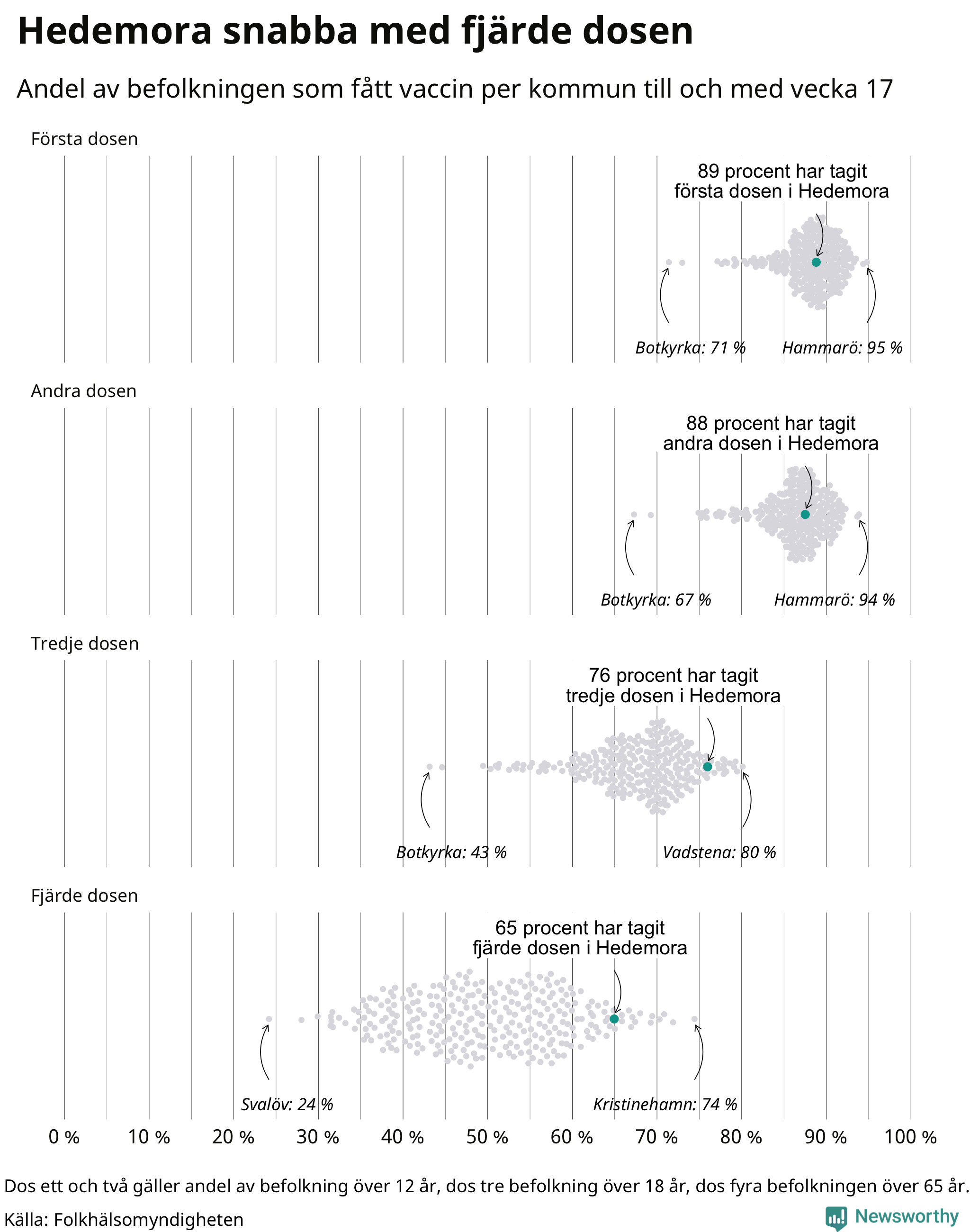 Hedemora snabba med fjärde dosen

Andel av befolkningen som fått vaccin per kommun till och med vecka 17

Första dosen

89 procent har tagit första dosen i Hedemora

Botkyrka: 71 %

Hammarö: 95 %

Andra dosen

88 procent har tagit andra dosen i Hedemora

Botkyrka: 67 %

Hammarö: 94 %

Tredje dosen

76 procent har tagit tredje dosen i Hedemora

Botkyrka: 43 %

Vadstena: 80 %

Fjärde dosen

65 procent har tagit fjärde dosen i Hedemora

Svalöv: 24 %

Kristinehamn: 74 %

0 % 10 % 20 % 30 % 40 % 50 % 60 % 70 % 80 % 90 % 100 %

Dos ett och två gäller andel av befolkning över 12 år, dos tre befolkning över 18 år, dos fyra befolkningen över 65 år.

Källa: Folkhälsomyndigheten

Newsworthy